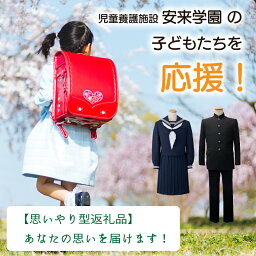 児童養護施設 安来学園 の
子どもたちを
応援！

【思いやり型返礼品】
あなたの思いを届けます！